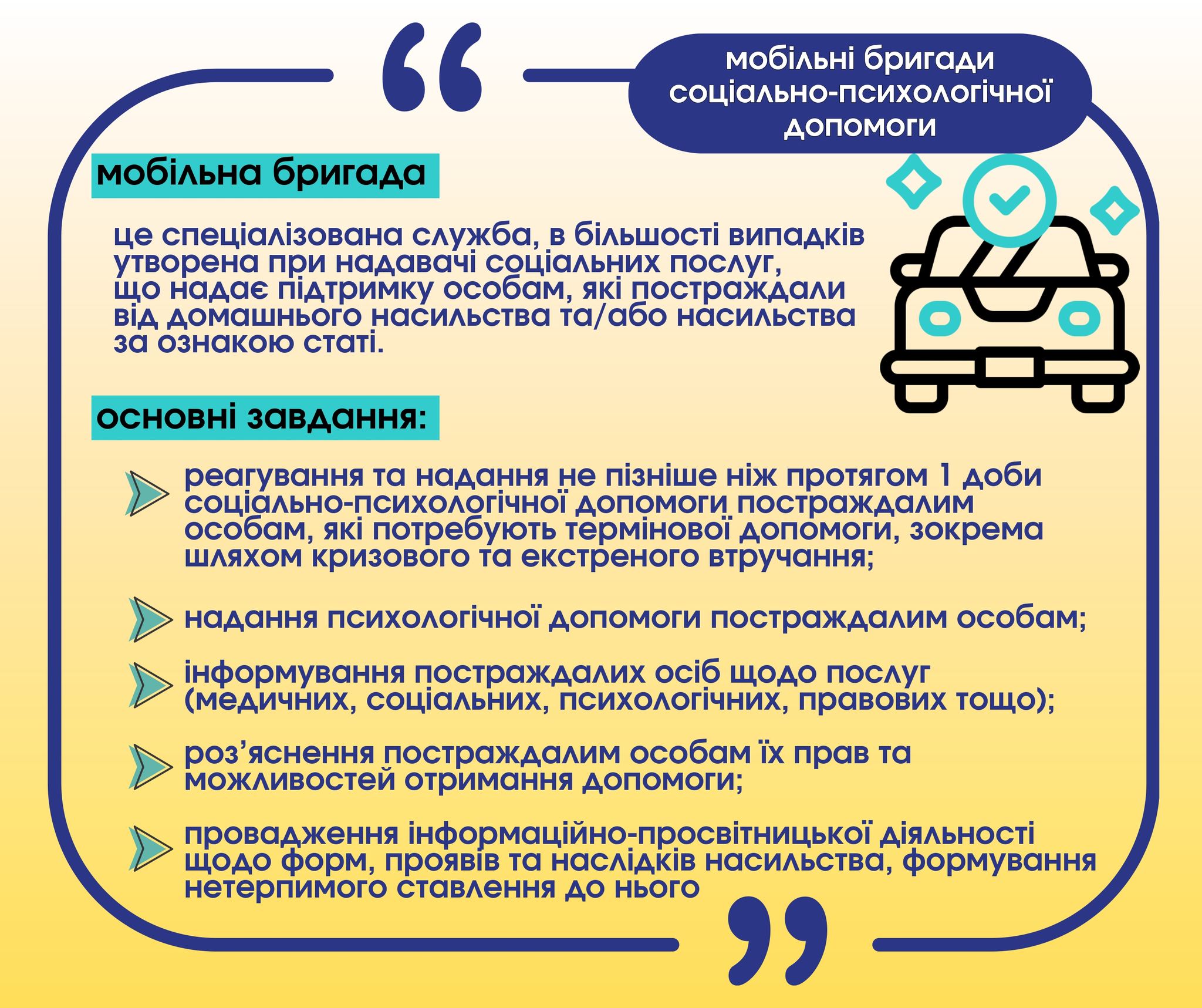 мобільні бригади соціально-психологічної допомоги

мобільна бригада

це спеціалізована служба, в більшості випадків утворена при надавачі соціальних послуг, що надає підтримку особам, які постраждали від домашнього насильства та/або насильства за ознакою статі.

основні завдання:

реагування та надання не пізніше ніж протягом 1 доби соціально-психологічної допомоги постраждалим особам, які потребують термінової допомоги, зокрема шляхом кризового та екстреного втручання;

надання психологічної допомоги постраждалим особам;

інформування постраждалих осіб щодо послуг (медичних, соціальних, психологічних, правових тощо);

роз’яснення постраждалим особам їх прав та можливостей отримання допомоги;

провадження інформаційно-просвітницької діяльності щодо форм, проявів та наслідків насильства, формування нетерпимого ставлення до нього